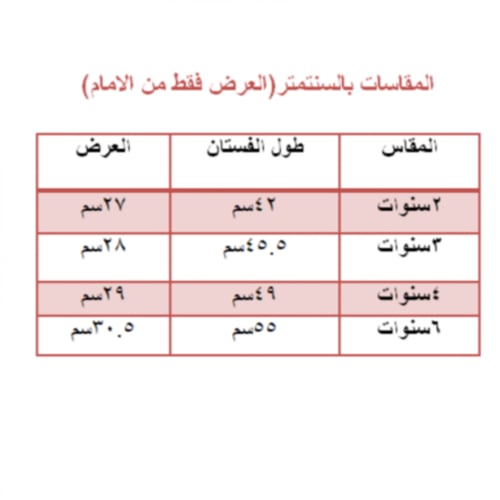 المقاسات بالسنتمتر(العرض فقط من الامام)

| المقاس | طول الفستان | العرض |
|---|---|---|
| ٢سنوات | ٤٢سم | ٢٧سم |
| ٣سنوات | ٤٥.٥سم | ٢٨سم |
| ٤سنوات | ٤٩سم | ٢٩سم |
| ٦سنوات | ٥٥سم | ٣٠.٥سم |